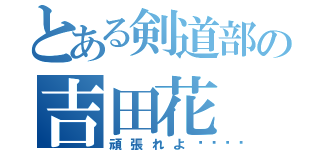 とある剣道部の
吉田花
頑張れよ・・・・